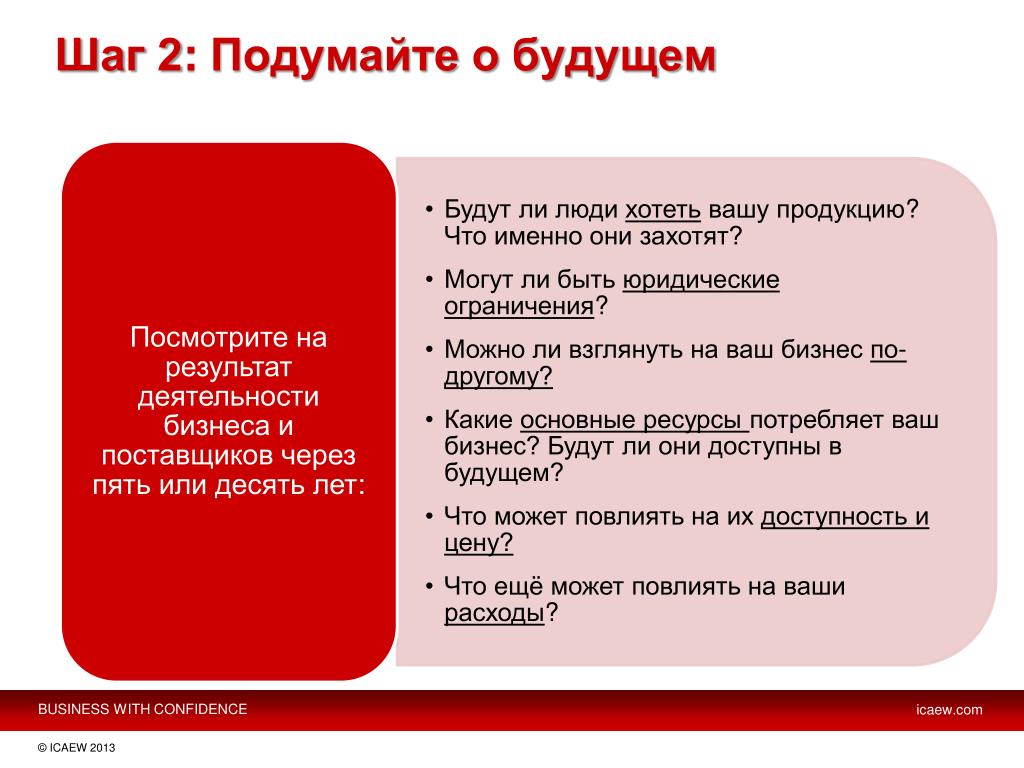 Шаг 2: Подумайте о будущем

Посмотрите на результат деятельности бизнеса и поставщиков через пять или десять лет:

• Будут ли люди хотеть вашу продукцию? Что именно они захотят?
• Могут ли быть юридические ограничения?
• Можно ли взглянуть на ваш бизнес по-другому?
• Какие основные ресурсы потребляет ваш бизнес? Будут ли они доступны в будущем?
• Что может повлиять на их доступность и цену?
• Что ещё может повлиять на ваши расходы?

BUSINESS WITH CONFIDENCE

icaew.com

© ICAEW 2013